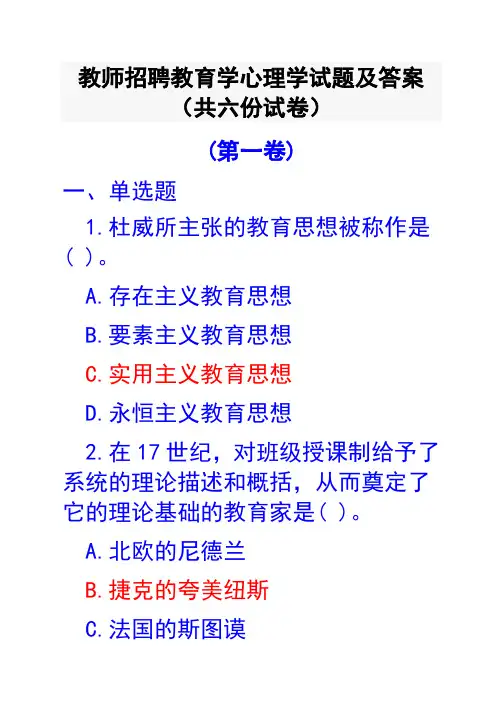 教师招聘教育学心理学试题及答案
（共六份试卷）

（第一卷）

一、单选题

1.杜威所主张的教育思想被称作是（ ）。

A.存在主义教育思想

B.要素主义教育思想

C.实用主义教育思想

D.永恒主义教育思想

2.在17世纪，对班级授课制给予了系统的理论描述和概括，从而奠定了它的理论基础的教育家是（ ）。

A.北欧的尼德兰

B.捷克的夸美纽斯

C.法国的斯图谟